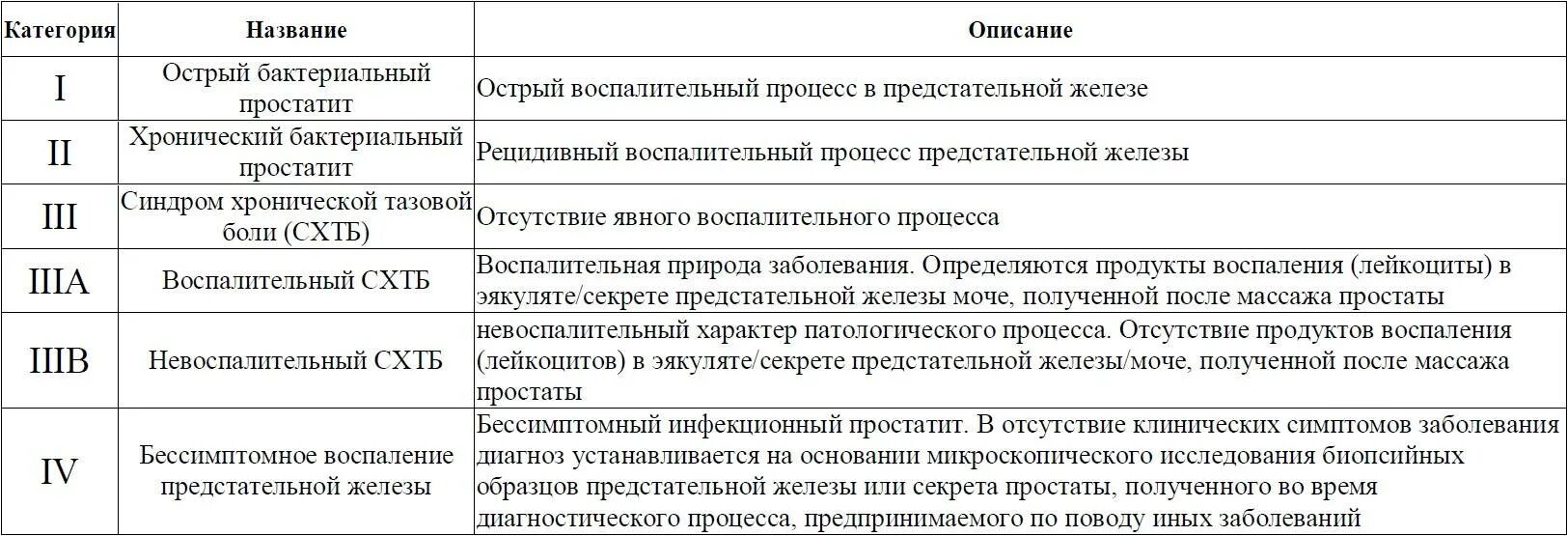 | Категория | Название | Описание |
|---|---|---|
| I | Острый бактериальный простатит | Острый воспалительный процесс в предстательной железе |
| II | Хронический бактериальный простатит | Рецидивный воспалительный процесс предстательной железы |
| III | Синдром хронической тазовой боли (СХТБ) | Отсутствие явного воспалительного процесса |
| IIIA | Воспалительный СХТБ | Воспалительная природа заболевания. Определяются продукты воспаления (лейкоциты) в эякуляте/секрете предстательной железы моче, полученной после массажа простаты |
| IIIB | Невоспалительный СХТБ | невоспалительный характер патологического процесса. Отсутствие продуктов воспаления (лейкоцитов) в эякуляте/секрете предстательной железы/моче, полученной после массажа простаты |
| IV | Бессимптомное воспаление предстательной железы | Бессимптомный инфекционный простатит. В отсутствие клинических симптомов заболевания диагноз устанавливается на основании микроскопического исследования биопсийных образцов предстательной железы или секрета простаты, полученного во время диагностического процесса, предпринимаемого по поводу иных заболеваний |